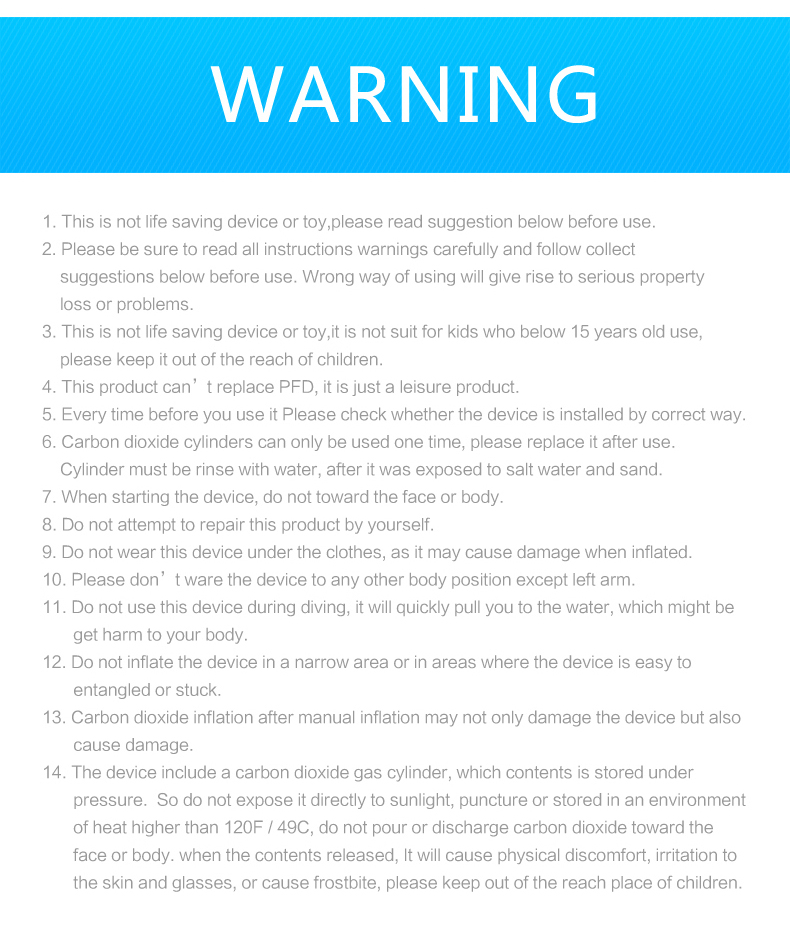 WARNING

1. This is not life saving device or toy,please read suggestion below before use.
2. Please be sure to read all instructions warnings carefully and follow collect suggestions below before use. Wrong way of using will give rise to serious property loss or problems.
3. This is not life saving device or toy,it is not suit for kids who below 15 years old use, please keep it out of the reach of children.
4. This product can’t replace PFD, it is just a leisure product.
5. Every time before you use it Please check whether the device is installed by correct way.
6. Carbon dioxide cylinders can only be used one time, please replace it after use. Cylinder must be rinse with water, after it was exposed to salt water and sand.
7. When starting the device, do not toward the face or body.
8. Do not attempt to repair this product by yourself.
9. Do not wear this device under the clothes, as it may cause damage when inflated.
10. Please don’t ware the device to any other body position except left arm.
11. Do not use this device during diving, it will quickly pull you to the water, which might be get harm to your body.
12. Do not inflate the device in a narrow area or in areas where the device is easy to entangled or stuck.
13. Carbon dioxide inflation after manual inflation may not only damage the device but also cause damage.
14. The device include a carbon dioxide gas cylinder, which contents is stored under pressure. So do not expose it directly to sunlight, puncture or stored in an environment of heat higher than 120F / 49C, do not pour or discharge carbon dioxide toward the face or body. when the contents released, It will cause physical discomfort, irritation to the skin and glasses, or cause frostbite, please keep out of the reach place of children.